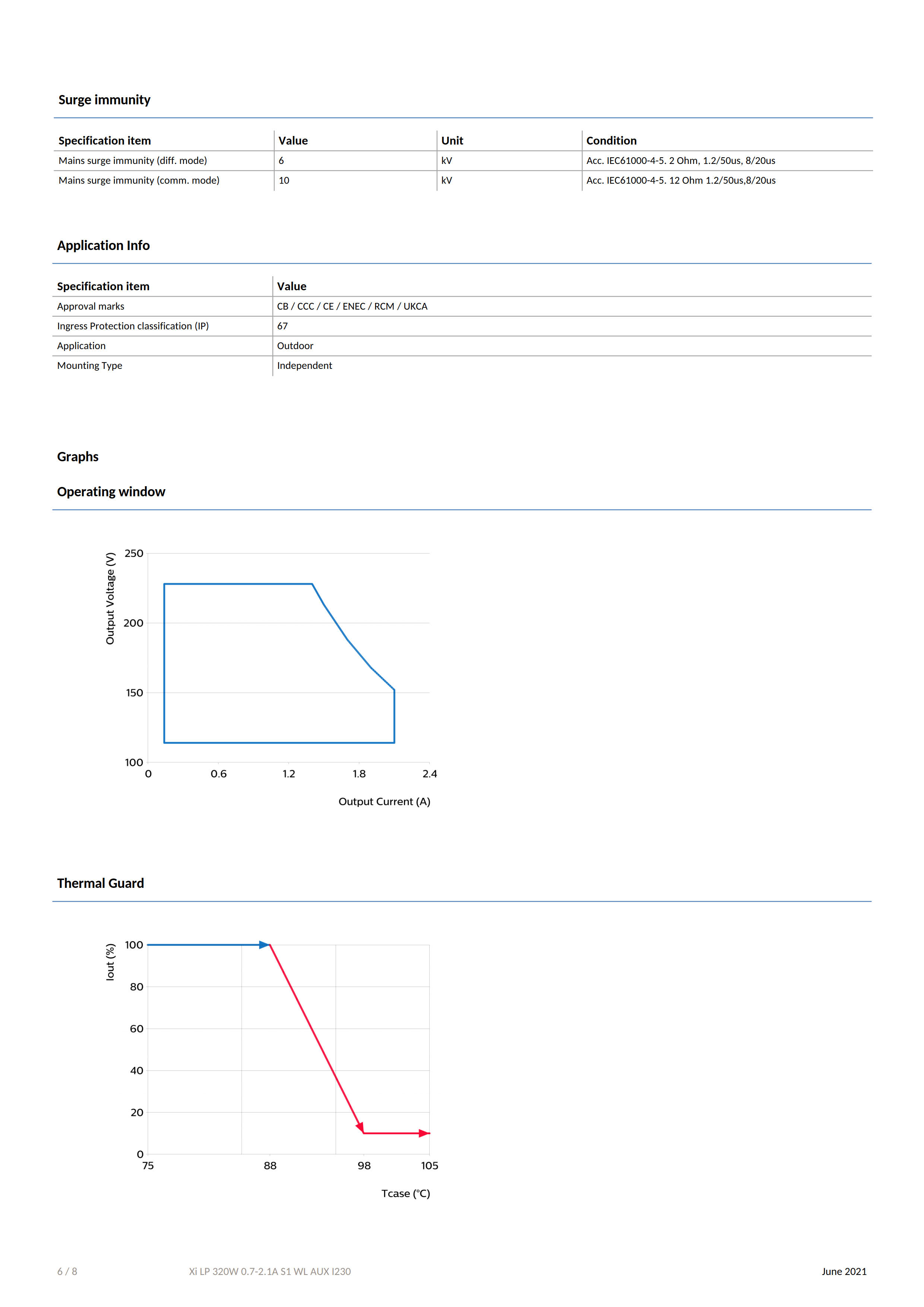 Surge immunity

| Specification item | Value | Unit | Condition |
|---|---|---|---|
| Mains surge immunity (diff. mode) | 6 | kV | Acc. IEC61000-4-5. 2 Ohm, 1.2/50us, 8/20us |
| Mains surge immunity (comm. mode) | 10 | kV | Acc. IEC61000-4-5. 12 Ohm 1.2/50us,8/20us |

Application Info

| Specification item | Value |
|---|---|
| Approval marks | CB / CCC / CE / ENEC / RCM / UKCA |
| Ingress Protection classification (IP) | 67 |
| Application | Outdoor |
| Mounting Type | Independent |

Graphs

Operating window

Output Voltage (V)
250
200
150
100
0
0.6
1.2
1.8
2.4
Output Current (A)

Thermal Guard

Iout (%)
100
80
60
40
20
0
75
88
98
105
Tcase (°C)

6 / 8 Xi LP 320W 0.7-2.1A S1 WL AUX I230 June 2021